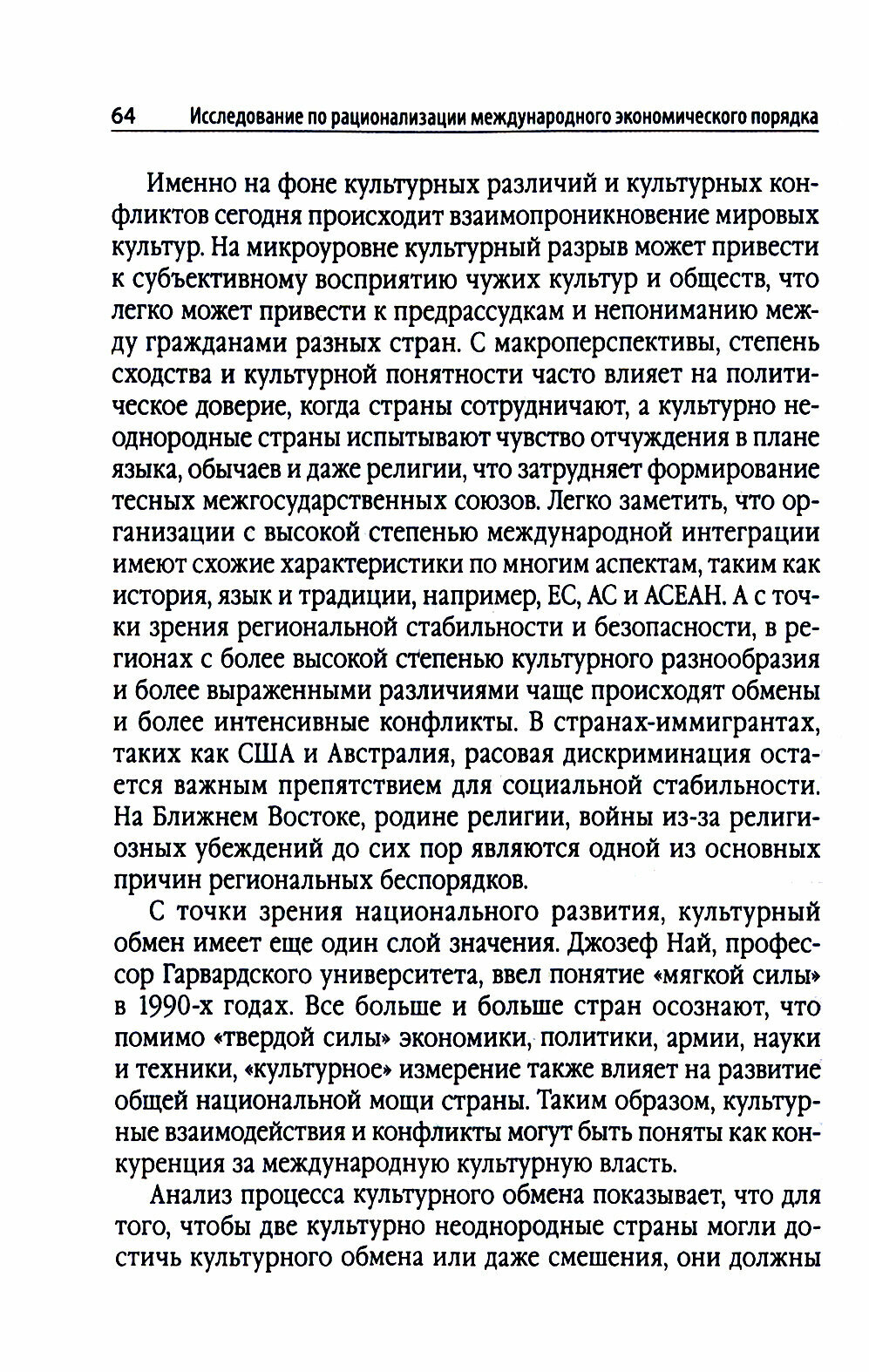 64 Исследование по рационализации международного экономического порядка

Именно на фоне культурных различий и культурных конфликтов сегодня происходит взаимопроникновение мировых культур. На микроуровне культурный разрыв может привести к субъективному восприятию чужих культур и обществ, что легко может привести к предрассудкам и непониманию между гражданами разных стран. С макроперспективы, степень сходства и культурной понятности часто влияет на политическое доверие, когда страны сотрудничают, а культурно неоднородные страны испытывают чувство отчуждения в плане языка, обычаев и даже религии, что затрудняет формирование тесных межгосударственных союзов. Легко заметить, что организации с высокой степенью международной интеграции имеют схожие характеристики по многим аспектам, таким как история, язык и традиции, например, ЕС, АС и АСЕАН. А с точки зрения региональной стабильности и безопасности, в регионах с более высокой степенью культурного разнообразия и более выраженными различиями чаще происходят обмены и более интенсивные конфликты. В странах-иммигрантах, таких как США и Австралия, расовая дискриминация остается важным препятствием для социальной стабильности. На Ближнем Востоке, родине религии, войны из-за религиозных убеждений до сих пор являются одной из основных причин региональных беспорядков.

С точки зрения национального развития, культурный обмен имеет еще один слой значения. Джозеф Най, профессор Гарвардского университета, ввел понятие «мягкой силы» в 1990-х годах. Все больше и больше стран осознают, что помимо «твердой силы» экономики, политики, армии, науки и техники, «культурное» измерение также влияет на развитие общей национальной мощи страны. Таким образом, культурные взаимодействия и конфликты могут быть поняты как конкуренция за международную культурную власть.

Анализ процесса культурного обмена показывает, что для того, чтобы две культурно неоднородные страны могли достичь культурного обмена или даже смешения, они должны